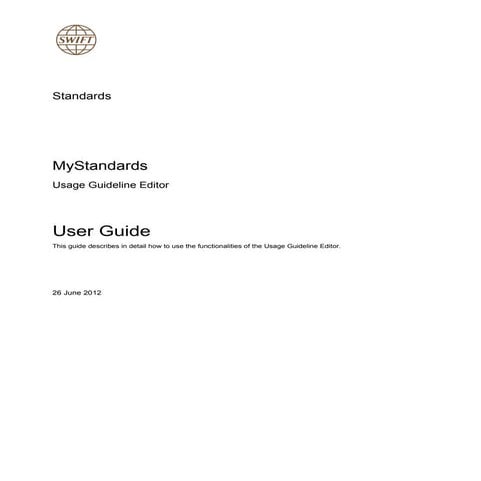 SWIFT

Standards

MyStandards

Usage Guideline Editor

User Guide

This guide describes in detail how to use the functionalities of the Usage Guideline Editor.

26 June 2012